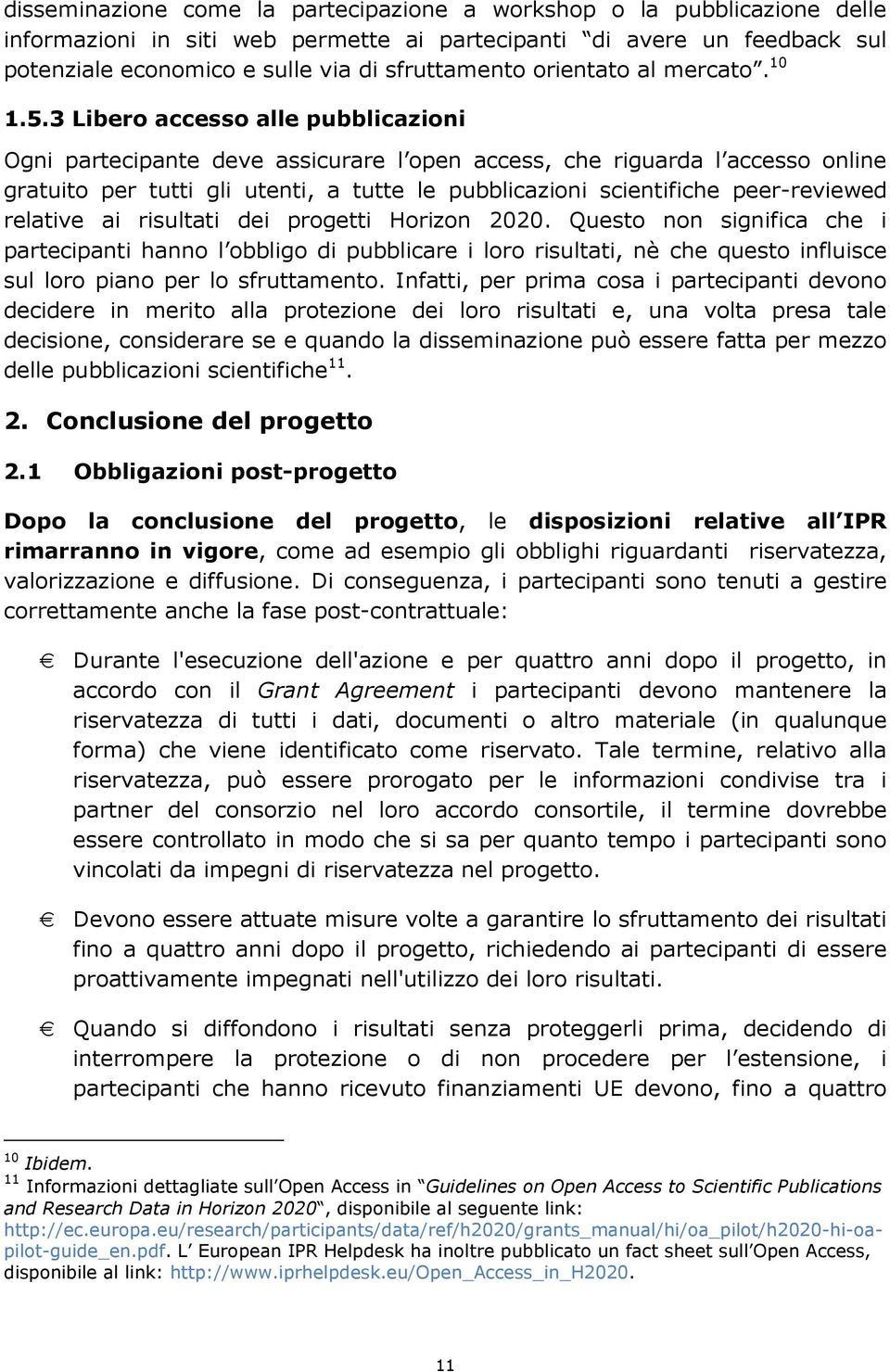 disseminazione come la partecipazione a workshop o la pubblicazione delle informazioni in siti web permette ai partecipanti “di avere un feedback sul potenziale economico e sulle via di sfruttamento orientato al mercato”.$^{10}$

1.5.3 Libero accesso alle pubblicazioni

Ogni partecipante deve assicurare l’open access, che riguarda l’accesso online gratuito per tutti gli utenti, a tutte le pubblicazioni scientifiche peer-reviewed relative ai risultati dei progetti Horizon 2020. Questo non significa che i partecipanti hanno l’obbligo di pubblicare i loro risultati, nè che questo influisce sul loro piano per lo sfruttamento. Infatti, per prima cosa i partecipanti devono decidere in merito alla protezione dei loro risultati e, una volta presa tale decisione, considerare se e quando la disseminazione può essere fatta per mezzo delle pubblicazioni scientifiche$^{11}$.

2. Conclusione del progetto

2.1 Obbligazioni post-progetto

Dopo la conclusione del progetto, le disposizioni relative all’IPR rimarranno in vigore, come ad esempio gli obblighi riguardanti riservatezza, valorizzazione e diffusione. Di conseguenza, i partecipanti sono tenuti a gestire correttamente anche la fase post-contrattuale:

€ Durante l'esecuzione dell'azione e per quattro anni dopo il progetto, in accordo con il Grant Agreement i partecipanti devono mantenere la riservatezza di tutti i dati, documenti o altro materiale (in qualunque forma) che viene identificato come riservato. Tale termine, relativo alla riservatezza, può essere prorogato per le informazioni condivise tra i partner del consorzio nel loro accordo consortile, il termine dovrebbe essere controllato in modo che si sa per quanto tempo i partecipanti sono vincolati da impegni di riservatezza nel progetto.

€ Devono essere attuate misure volte a garantire lo sfruttamento dei risultati fino a quattro anni dopo il progetto, richiedendo ai partecipanti di essere proattivamente impegnati nell'utilizzo dei loro risultati.

€ Quando si diffondono i risultati senza proteggerli prima, decidendo di interrompere la protezione o di non procedere per l’estensione, i partecipanti che hanno ricevuto finanziamenti UE devono, fino a quattro

$^{10}$ Ibidem.
$^{11}$ Informazioni dettagliate sull’Open Access in “Guidelines on Open Access to Scientific Publications and Research Data in Horizon 2020“, disponibile al seguente link: http://ec.europa.eu/research/participants/data/ref/h2020/grants_manual/hi/oa_pilot/h2020-hi-oa-pilot-guide_en.pdf. L’ European IPR Helpdesk ha inoltre pubblicato un fact sheet sull’Open Access, disponibile al link: http://www.iprhelpdesk.eu/Open_Access_in_H2020.

11